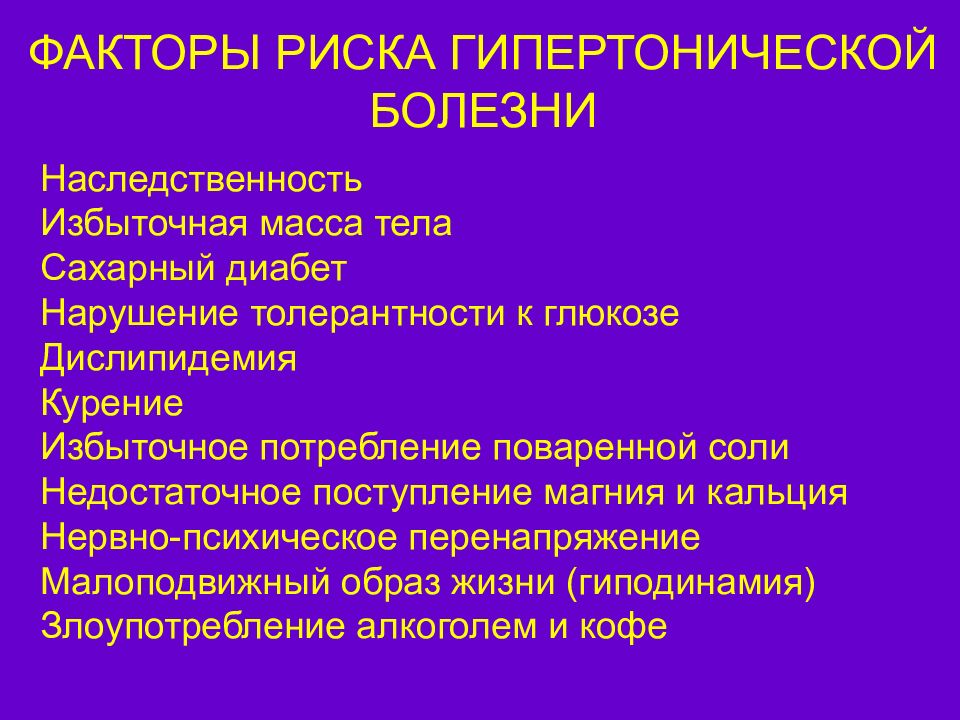 ФАКТОРЫ РИСКА ГИПЕРТОНИЧЕСКОЙ БОЛЕЗНИ

Наследственность
Избыточная масса тела
Сахарный диабет
Нарушение толерантности к глюкозе
Дислипидемия
Курение
Избыточное потребление поваренной соли
Недостаточное поступление магния и кальция
Нервно-психическое перенапряжение
Малоподвижный образ жизни (гиподинамия)
Злоупотребление алкоголем и кофе